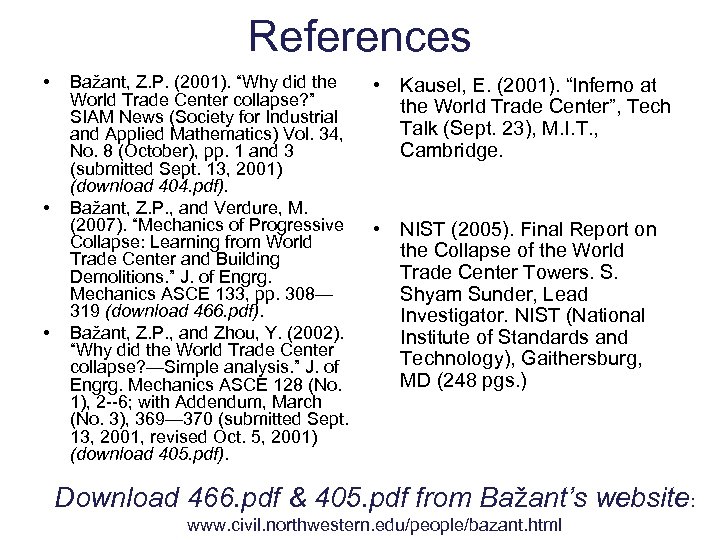 References

• Bažant, Z.P. (2001). "Why did the World Trade Center collapse?" SIAM News (Society for Industrial and Applied Mathematics) Vol. 34, No. 8 (October), pp. 1 and 3 (submitted Sept. 13, 2001) (download 404.pdf).
• Bažant, Z.P., and Verdure, M. (2007). "Mechanics of Progressive Collapse: Learning from World Trade Center and Building Demolitions." J. of Engrg. Mechanics ASCE 133, pp. 308—319 (download 466.pdf).
• Bažant, Z.P., and Zhou, Y. (2002). "Why did the World Trade Center collapse?—Simple analysis." J. of Engrg. Mechanics ASCE 128 (No. 1), 2--6; with Addendum, March (No. 3), 369—370 (submitted Sept. 13, 2001, revised Oct. 5, 2001) (download 405.pdf).

• Kausel, E. (2001). "Inferno at the World Trade Center", Tech Talk (Sept. 23), M.I.T., Cambridge.

• NIST (2005). Final Report on the Collapse of the World Trade Center Towers. S. Shyam Sunder, Lead Investigator. NIST (National Institute of Standards and Technology), Gaithersburg, MD (248 pgs.)

Download 466.pdf & 405.pdf from Bažant's website:
www.civil.northwestern.edu/people/bazant.html